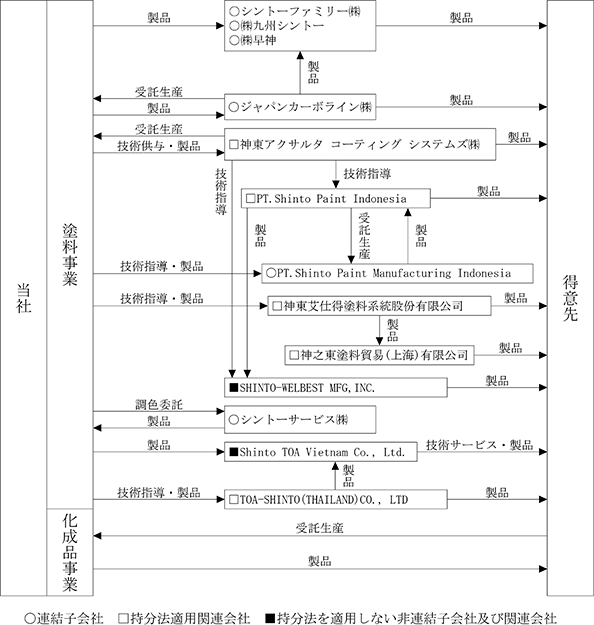 当社

塗料事業

化成品事業

得意先

製品
○シントーファミリー㈱
○㈱九州シントー
○㈱早神
製品

製品

受託生産
製品
○ジャパンカーボライン㈱
製品

受託生産
技術供与・製品
□神東アクサルタ コーティング システムズ㈱
製品

技術指導
技術指導

□PT.Shinto Paint Indonesia
製品

製品
受託生産
製品

技術指導・製品
○PT.Shinto Paint Manufacturing Indonesia

技術指導・製品
□神東艾仕得塗料系統股份有限公司
製品

製品
□神之東塗料貿易(上海)有限公司
製品

■SHINTO-WELBEST MFG,INC.
製品

調色委託
製品
○シントーサービス㈱

製品
■Shinto TOA Vietnam Co., Ltd.
技術サービス・製品

製品

技術指導・製品
□TOA-SHINTO(THAILAND)CO., LTD
製品

受託生産

製品

○連結子会社 □持分法適用関連会社 ■持分法を適用しない非連結子会社及び関連会社